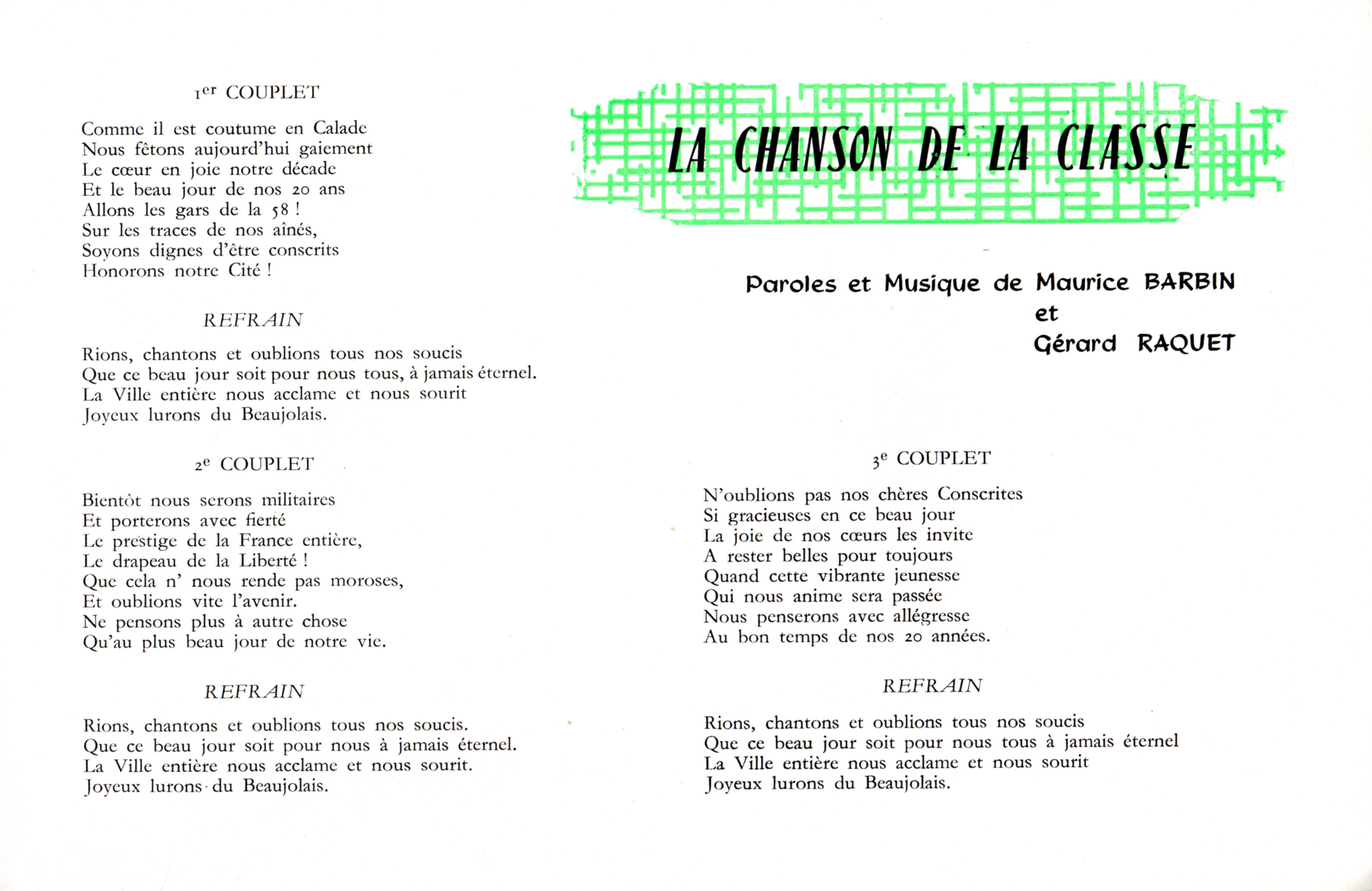 1er COUPLET

Comme il est coutume en Calade
Nous fêtons aujourd'hui gaiement
Le cœur en joie notre décade
Et le beau jour de nos 20 ans
Allons les gars de la 58 !
Sur les traces de nos aînés,
Soyons dignes d'être conscrits
Honorons notre Cité !

REFRAIN

Rions, chantons et oublions tous nos soucis
Que ce beau jour soit pour nous tous, à jamais éternel.
La Ville entière nous acclame et nous sourit
Joyeux lurons du Beaujolais.

2e COUPLET

Bientôt nous serons militaires
Et porterons avec fierté
Le prestige de la France entière,
Le drapeau de la Liberté !
Que cela n' nous rende pas moroses,
Et oublions vite l'avenir.
Ne pensons plus à autre chose
Qu'au plus beau jour de notre vie.

REFRAIN

Rions, chantons et oublions tous nos soucis.
Que ce beau jour soit pour nous à jamais éternel.
La Ville entière nous acclame et nous sourit.
Joyeux lurons du Beaujolais.

LA CHANSON DE LA CLASSE

Paroles et Musique de Maurice BARBIN
et
Gérard RAQUET

3e COUPLET

N'oublions pas nos chères Conscrites
Si gracieuses en ce beau jour
La joie de nos cœurs les invite
A rester belles pour toujours
Quand cette vibrante jeunesse
Qui nous anime sera passée
Nous penserons avec allégresse
Au bon temps de nos 20 années.

REFRAIN

Rions, chantons et oublions tous nos soucis
Que ce beau jour soit pour nous tous à jamais éternel
La Ville entière nous acclame et nous sourit
Joyeux lurons du Beaujolais.